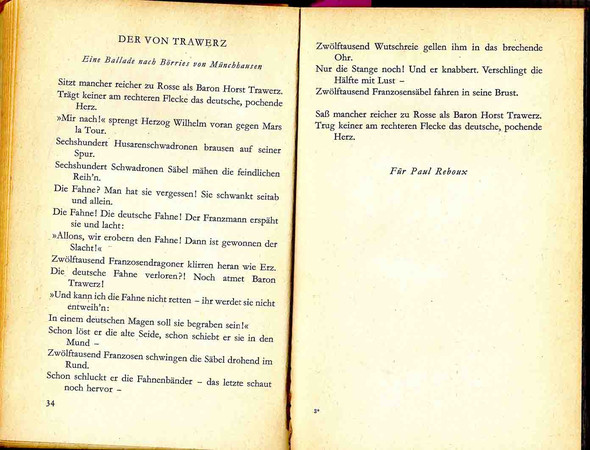 DER VON TRAWERZ

Eine Ballade nach Börries von Münchhausen

Sitzt mancher reicher zu Rosse als Baron Horst Trawerz.
Trägt keiner am rechteren Flecke das deutsche, pochende Herz.
»Mir nach!« sprengt Herzog Wilhelm voran gegen Mars la Tour.
Sechshundert Husarenschwadronen brausen auf seiner Spur.
Sechshundert Schwadronen Säbel mähen die feindlichen Reih'n.
Die Fahne? Man hat sie vergessen! Sie schwankt seitab und allein.
Die Fahne! Die deutsche Fahne! Der Franzmann erspäht sie und lacht:
»Allons, wir erobern den Fahne! Dann ist gewonnen der Slacht!«
Zwölftausend Franzosendragoner klirren heran wie Erz.
Die deutsche Fahne verloren?! Noch atmet Baron Trawerz!
»Und kann ich die Fahne nicht retten – ihr werdet sie nicht entweih'n:
In einem deutschen Magen soll sie begraben sein!«
Schon löst er die alte Seide, schon schiebt er sie in den Mund –
Zwölftausend Franzosen schwingen die Säbel drohend im Rund.
Schon schluckt er die Fahnenbänder – das letzte schaut noch hervor –

34

Zwölftausend Wutschreie gellen ihm in das brechende Ohr.
Nur die Stange noch! Und er knabbert. Verschlingt die Hälfte mit Lust –
Zwölftausend Franzosensäbel fahren in seine Brust.

Saß mancher reicher zu Rosse als Baron Horst Trawerz.
Trug keiner am rechteren Flecke das deutsche, pochende Herz.

Für Paul Reboux

3*